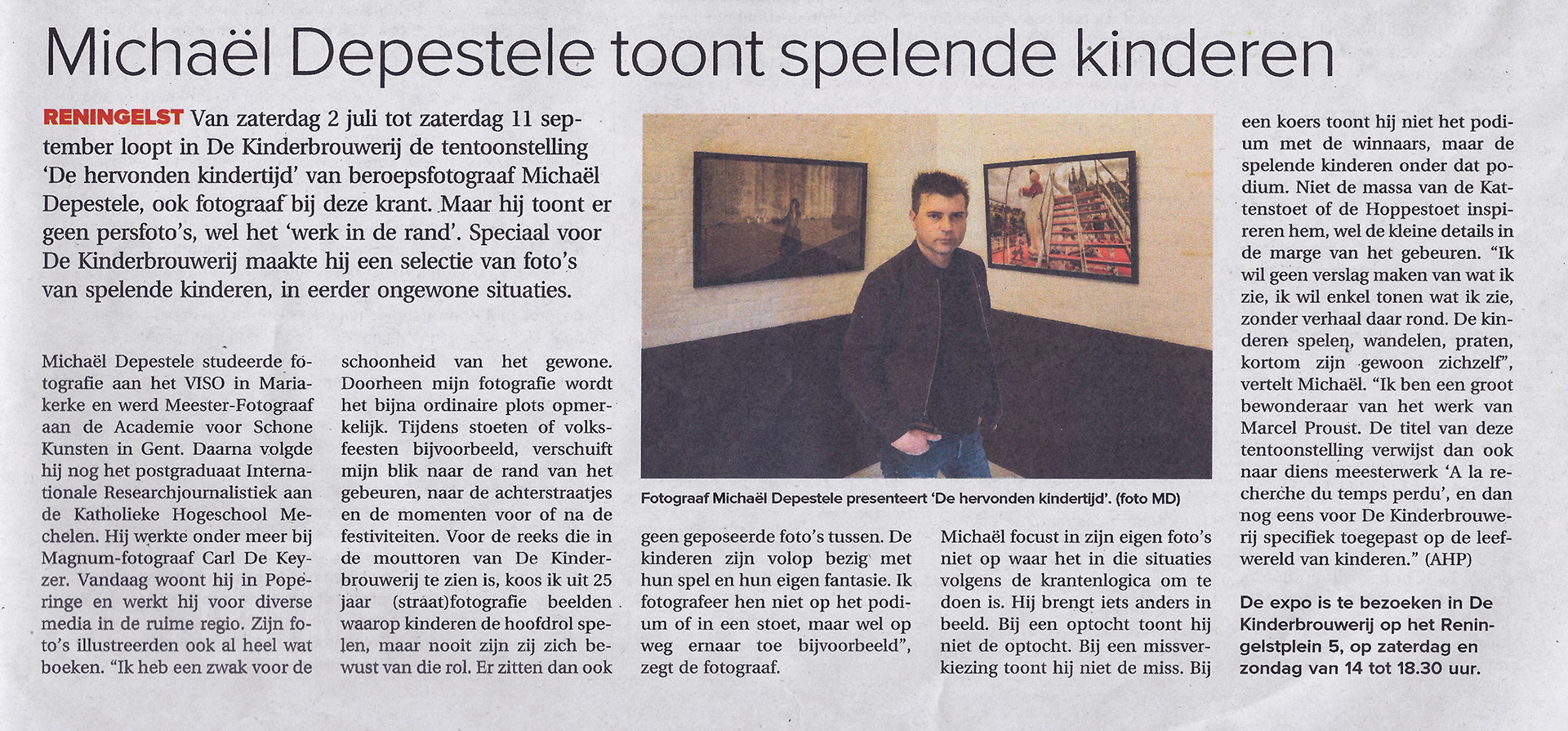 Michaël Depestele toont spelende kinderen

RENINGELST Van zaterdag 2 juli tot zaterdag 11 september loopt in De Kinderbrouwerij de tentoonstelling 'De hervonden kindertijd' van beroepsfotograaf Michaël Depestele, ook fotograaf bij deze krant. Maar hij toont er geen persfoto's, wel het 'werk in de rand'. Speciaal voor De Kinderbrouwerij maakte hij een selectie van foto's van spelende kinderen, in eerder ongewone situaties.

Michaël Depestele studeerde fotografie aan het VISO in Mariakerke en werd Meester-Fotograaf aan de Academie voor Schone Kunsten in Gent. Daarna volgde hij nog het postgraduaat Internationale Researchjournalistiek aan de Katholieke Hogeschool Mechelen. Hij werkte onder meer bij Magnum-fotograaf Carl De Keyzer. Vandaag woont hij in Poperinge en werkt hij voor diverse media in de ruime regio. Zijn foto's illustreerden ook al heel wat boeken. "Ik heb een zwak voor de schoonheid van het gewone. Doorheen mijn fotografie wordt het bijna ordinaire plots opmerkelijk. Tijdens stoeten of volksfeesten bijvoorbeeld, verschuift mijn blik naar de rand van het gebeuren, naar de achterstraatjes en de momenten voor of na de festiviteiten. Voor de reeks die in de mouttoren van De Kinderbrouwerij te zien is, koos ik uit 25 jaar (straat)fotografie beelden waarop kinderen de hoofdrol spelen, maar nooit zijn zij zich bewust van die rol. Er zitten dan ook geen geposeerde foto's tussen. De kinderen zijn volop bezig met hun spel en hun eigen fantasie. Ik fotografeer hen niet op het podium of in een stoet, maar wel op weg ernaar toe bijvoorbeeld", zegt de fotograaf.

Fotograaf Michaël Depestele presenteert 'De hervonden kindertijd'. (foto MD)

Michaël focust in zijn eigen foto's niet op waar het in die situaties volgens de krantenlogica om te doen is. Hij brengt iets anders in beeld. Bij een optocht toont hij niet de optocht. Bij een missverkiezing toont hij niet de miss. Bij een koers toont hij niet het podium met de winnaars, maar de spelende kinderen onder dat podium. Niet de massa van de Kattenstoet of de Hoppestoet inspireren hem, wel de kleine details in de marge van het gebeuren. "Ik wil geen verslag maken van wat ik zie, ik wil enkel tonen wat ik zie, zonder verhaal daar rond. De kinderen spelen, wandelen, praten, kortom zijn gewoon zichzelf", vertelt Michaël. "Ik ben een groot bewonderaar van het werk van Marcel Proust. De titel van deze tentoonstelling verwijst dan ook naar diens meesterwerk 'A la recherche du temps perdu', en dan nog eens voor De Kinderbrouwerij specifiek toegepast op de leefwereld van kinderen." (AHP)

De expo is te bezoeken in De Kinderbrouwerij op het Reningelstplein 5, op zaterdag en zondag van 14 tot 18.30 uur.